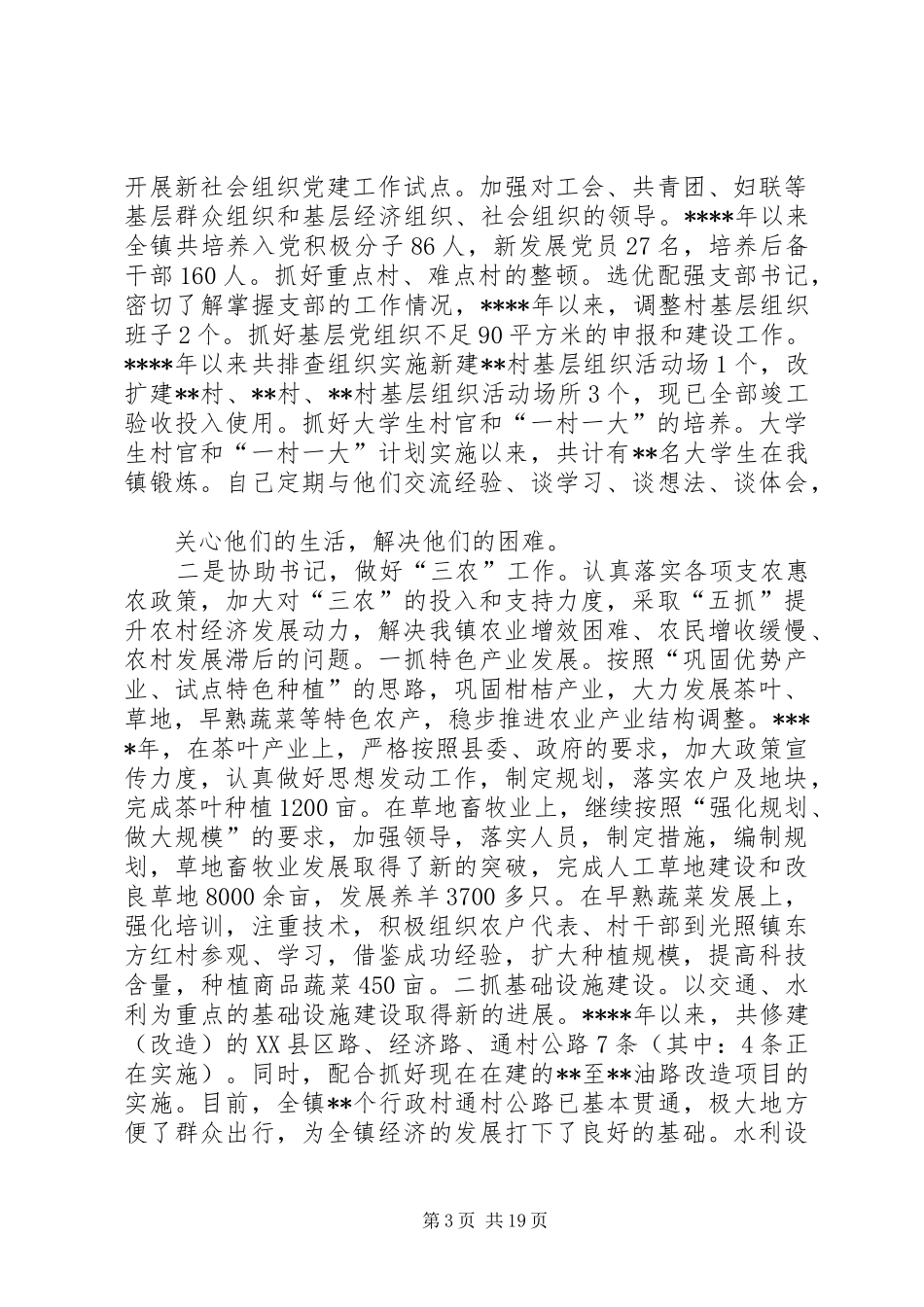 开展新社会组织党建工作试点。加强对工会、共青团、妇联等基层群众组织和基层经济组织、社会组织的领导。****年以来全镇共培养入党积极分子86人，新发展党员27名，培养后备干部160人。抓好重点村、难点村的整顿。选优配强支部书记，密切了解掌握支部的工作情况，****年以来，调整村基层组织班子2个。抓好基层党组织不足90平方米的申报和建设工作。****年以来共排查组织实施新建**村基层组织活动场1个，改扩建**村、**村、**村基层组织活动场所3个，现已全部竣工验收投入使用。抓好大学生村官和“一村一大”的培养。大学生村官和“一村一大”计划实施以来，共计有**名大学生在我镇锻炼。自己定期与他们交流经验、谈学习、谈想法、谈体会，

关心他们的生活，解决他们的困难。

二是协助书记，做好“三农”工作。认真落实各项支农惠农政策，加大对“三农”的投入和支持力度，采取“五抓”提升农村经济发展动力，解决我镇农业增效困难、农民增收缓慢、农村发展滞后的问题。一抓特色产业发展。按照“巩固优势产业、试点特色种植”的思路，巩固柑桔产业，大力发展茶叶、草地，早熟蔬菜等特色农产，稳步推进农业产业结构调整。****年，在茶叶产业上，严格按照县委、政府的要求，加大政策宣传力度，认真做好思想发动工作，制定规划，落实农户及地块，完成茶叶种植1200亩。在草地畜牧业上，继续按照“强化规划、做大规模”的要求，加强领导，落实人员，制定措施，编制规划，草地畜牧业发展取得了新的突破，完成人工草地建设和改良草地8000余亩，发展养羊3700多只。在早熟蔬菜发展上，强化培训，注重技术，积极组织农户代表、村干部到光照镇东方红村参观、学习，借鉴成功经验，扩大种植规模，提高科技含量，种植商品蔬菜450亩。二抓基础设施建设。以交通、水利为重点的基础设施建设取得新的进展。****年以来，共修建（改造）的XX县区路、经济路、通村公路7条（其中：4条正在实施）。同时，配合抓好现在在建的**至**油路改造项目的实施。目前，全镇**个行政村通村公路已基本贯通，极大地方便了群众出行，为全镇经济的发展打下了良好的基础。水利设

第3页 共19页